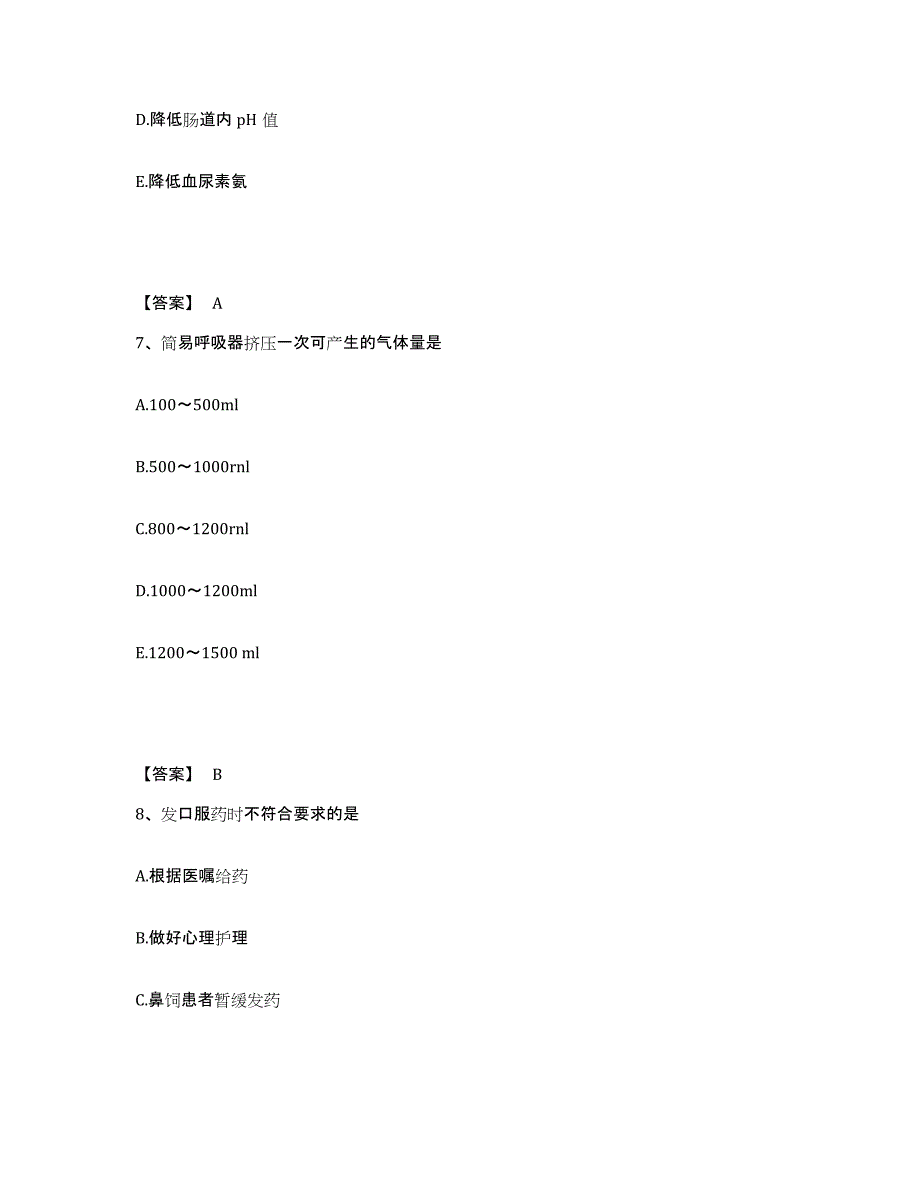 D.降低肠道内 pH 值

E.降低血尿素氨

【答案】 A

7、简易呼吸器挤压一次可产生的气体量是

A.100～500ml

B.500～1000rnl

C.800～1200rnl

D.1000～1200ml

E.1200～1500 ml

【答案】 B

8、发口服药时不符合要求的是

A.根据医嘱给药

B.做好心理护理

C.鼻饲患者暂缓发药